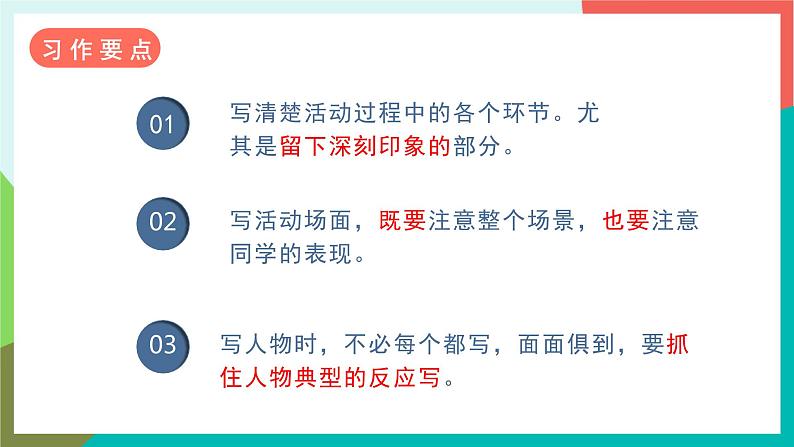 习作要点

01

写清楚活动过程中的各个环节。尤其是留下深刻印象的部分。

02

写活动场面，既要注意整个场景，也要注意同学的表现。

03

写人物时，不必每个都写，面面俱到，要抓住人物典型的反应写。